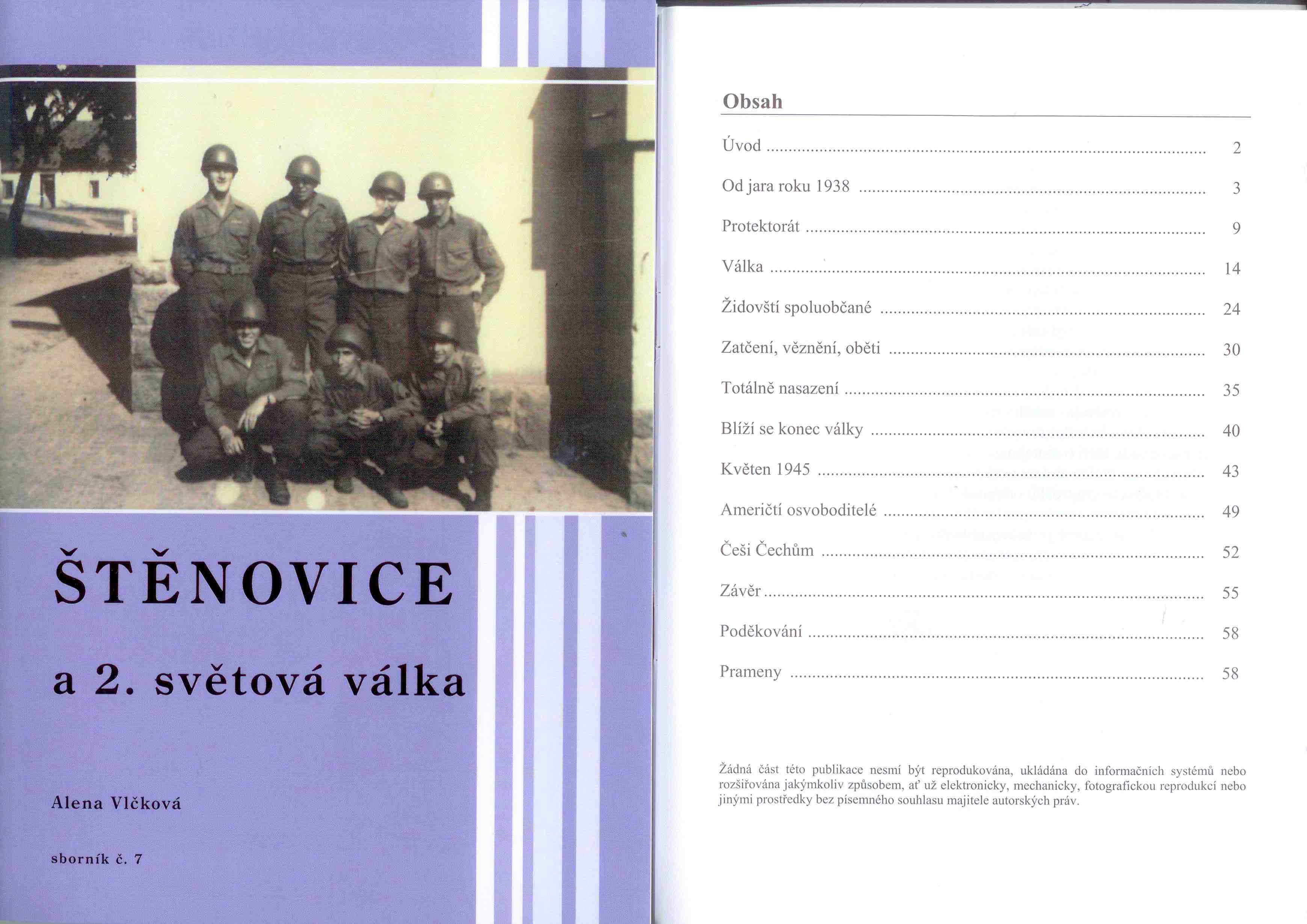 ŠTĚNOVICE

a 2. světová válka

Alena Vlčková

sborník č. 7

Obsah

Úvod ........ 2
Od jara roku 1938 ........ 3
Protektorát ........ 9
Válka ........ 14
Židovští spoluobčané ........ 24
Zatčení, věznění, oběti ........ 30
Totálně nasazení ........ 35
Blíží se konec války ........ 40
Květen 1945 ........ 43
Američtí osvoboditelé ........ 49
Češi Čechům ........ 52
Závěr ........ 55
Poděkování ........ 58
Prameny ........ 58

Žádná část této publikace nesmí být reprodukována, ukládána do informačních systémů nebo rozšiřována jakýmkoliv způsobem, ať už elektronicky, mechanicky, fotografickou reprodukcí nebo jinými prostředky bez písemného souhlasu majitele autorských práv.